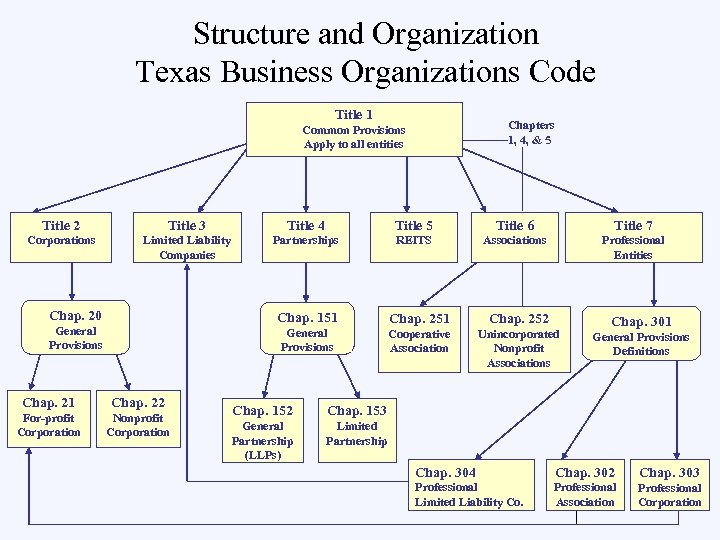 Structure and Organization
Texas Business Organizations Code

Title 1
Common Provisions
Apply to all entities

Chapters
1, 4, & 5

Title 2
Corporations

Title 3
Limited Liability Companies

Title 4
Partnerships

Title 5
REITS

Title 6
Associations

Title 7
Professional Entities

Chap. 20
General Provisions

Chap. 151
General Provisions

Chap. 251
Cooperative Association

Chap. 252
Unincorporated Nonprofit Associations

Chap. 301
General Provisions Definitions

Chap. 21
For-profit Corporation

Chap. 22
Nonprofit Corporation

Chap. 152
General Partnership (LLPs)

Chap. 153
Limited Partnership

Chap. 304
Professional Limited Liability Co.

Chap. 302
Professional Association

Chap. 303
Professional Corporation